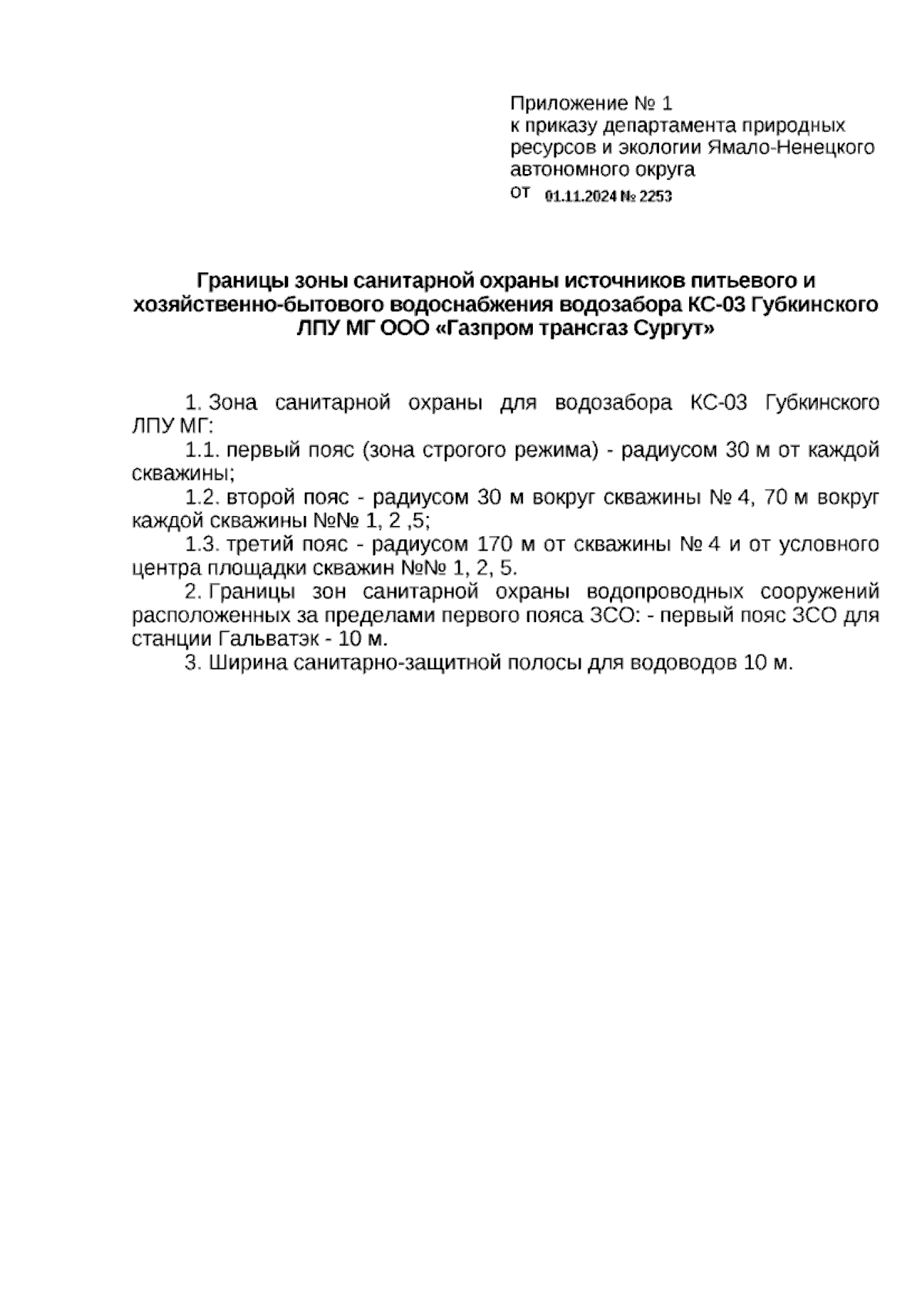 Приложение № 1
к приказу департамента природных ресурсов и экологии Ямало-Ненецкого автономного округа
от 01.11.2024 № 2253

Границы зоны санитарной охраны источников питьевого и хозяйственно-бытового водоснабжения водозабора КС-03 Губкинского ЛПУ МГ ООО «Газпром трансгаз Сургут»

1. Зона санитарной охраны для водозабора КС-03 Губкинского ЛПУ МГ:

1.1. первый пояс (зона строгого режима) - радиусом 30 м от каждой скважины;

1.2. второй пояс - радиусом 30 м вокруг скважины № 4, 70 м вокруг каждой скважины №№ 1, 2 ,5;

1.3. третий пояс - радиусом 170 м от скважины № 4 и от условного центра площадки скважин №№ 1, 2, 5.

2. Границы зон санитарной охраны водопроводных сооружений расположенных за пределами первого пояса ЗСО: - первый пояс ЗСО для станции Гальватэк - 10 м.

3. Ширина санитарно-защитной полосы для водоводов 10 м.